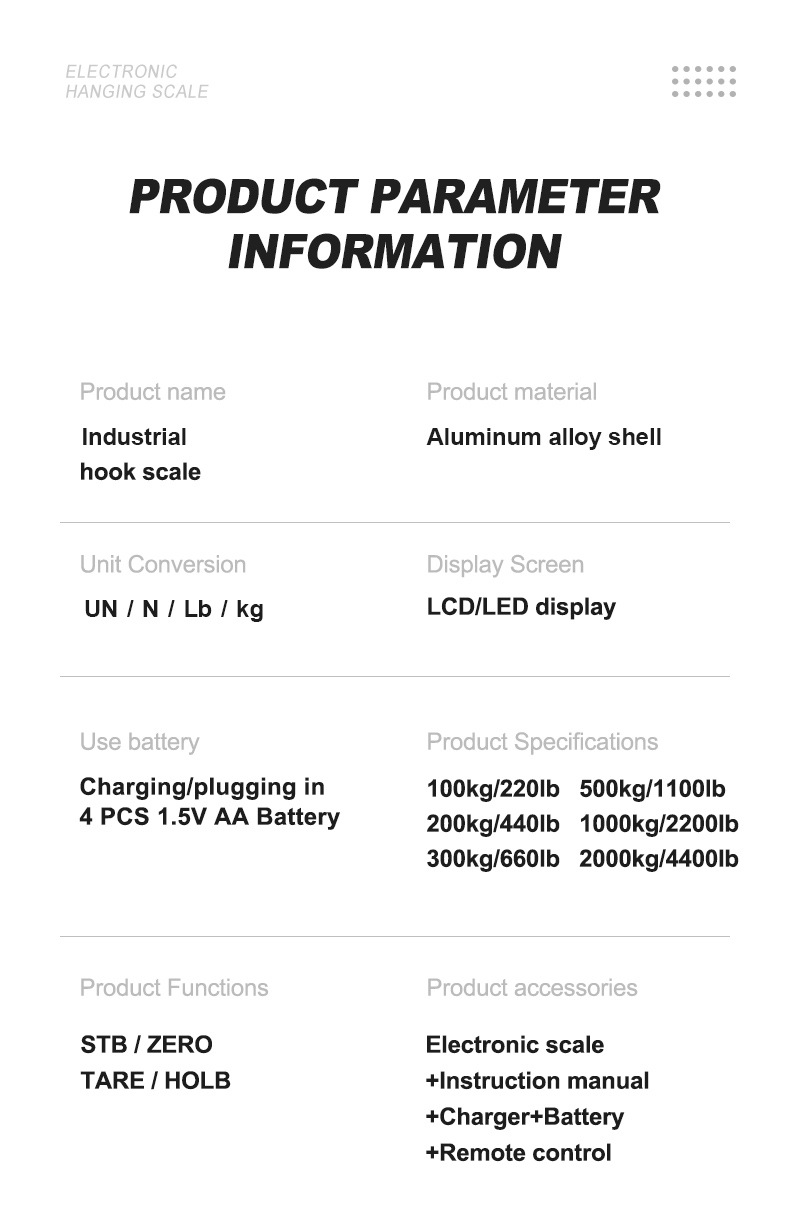 ELECTRONIC
HANGING SCALE

PRODUCT PARAMETER INFORMATION

Product name
Industrial hook scale

Product material
Aluminum alloy shell

Unit Conversion
UN / N / Lb / kg

Display Screen
LCD/LED display

Use battery
Charging/plugging in
4 PCS 1.5V AA Battery

Product Specifications
100kg/220lb 500kg/1100lb
200kg/440lb 1000kg/2200lb
300kg/660lb 2000kg/4400lb

Product Functions
STB / ZERO
TARE / HOLB

Product accessories
Electronic scale
+Instruction manual
+Charger+Battery
+Remote control